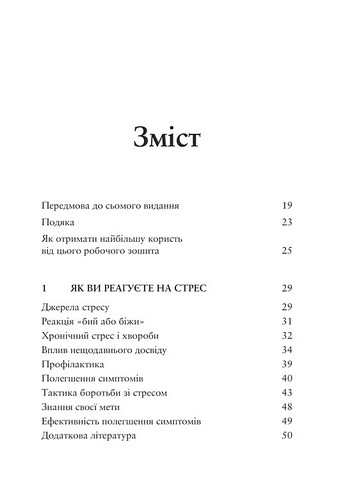 Зміст

Передмова до сьомого видання 19

Подяка 23

Як отримати найбільшу користь від цього робочого зошита 25

1 ЯК ВИ РЕАГУЄТЕ НА СТРЕС 29

Джерела стресу 29
Реакція «бий або біжи» 31
Хронічний стрес і хвороби 32
Вплив нещодавнього досвіду 34
Профілактика 39
Полегшення симптомів 40
Тактика боротьби зі стресом 43
Знання своєї мети 48
Ефективність полегшення симптомів 49
Додаткова література 50